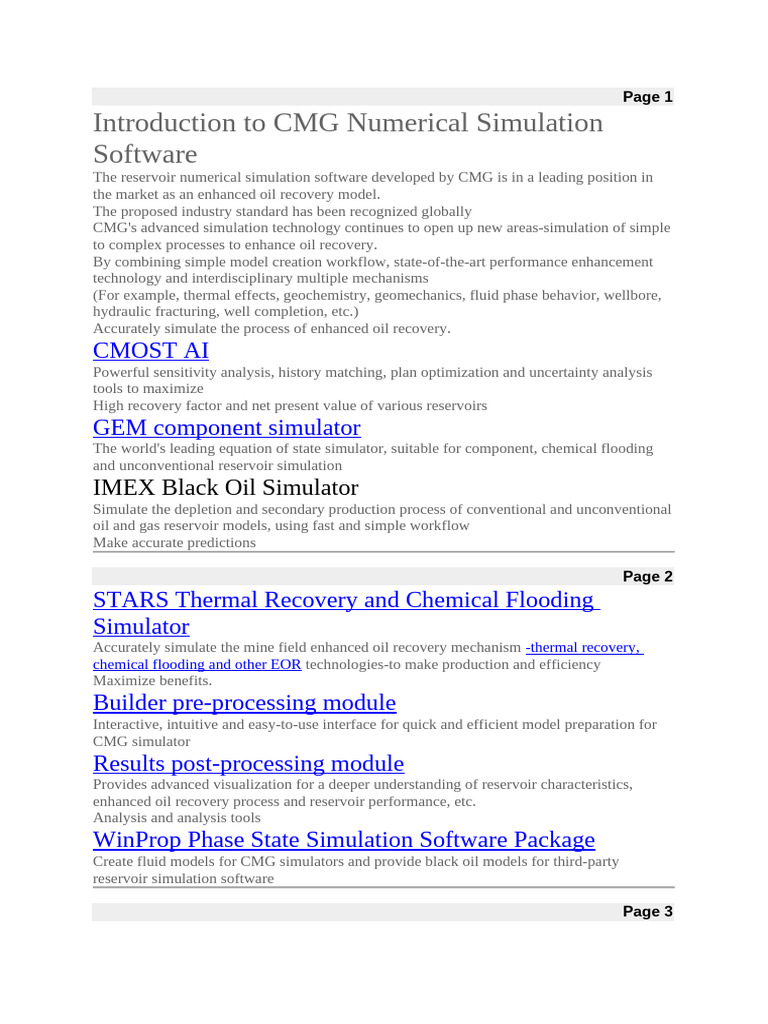 Page 1

Introduction to CMG Numerical Simulation Software

The reservoir numerical simulation software developed by CMG is in a leading position in the market as an enhanced oil recovery model.
The proposed industry standard has been recognized globally
CMG's advanced simulation technology continues to open up new areas-simulation of simple to complex processes to enhance oil recovery.
By combining simple model creation workflow, state-of-the-art performance enhancement technology and interdisciplinary multiple mechanisms
(For example, thermal effects, geochemistry, geomechanics, fluid phase behavior, wellbore, hydraulic fracturing, well completion, etc.)
Accurately simulate the process of enhanced oil recovery.

CMOST AI

Powerful sensitivity analysis, history matching, plan optimization and uncertainty analysis tools to maximize
High recovery factor and net present value of various reservoirs

GEM component simulator

The world's leading equation of state simulator, suitable for component, chemical flooding and unconventional reservoir simulation

IMEX Black Oil Simulator

Simulate the depletion and secondary production process of conventional and unconventional oil and gas reservoir models, using fast and simple workflow
Make accurate predictions

Page 2

STARS Thermal Recovery and Chemical Flooding Simulator

Accurately simulate the mine field enhanced oil recovery mechanism -thermal recovery, chemical flooding and other EOR technologies-to make production and efficiency
Maximize benefits.

Builder pre-processing module

Interactive, intuitive and easy-to-use interface for quick and efficient model preparation for CMG simulator

Results post-processing module

Provides advanced visualization for a deeper understanding of reservoir characteristics, enhanced oil recovery process and reservoir performance, etc.
Analysis and analysis tools

WinProp Phase State Simulation Software Package

Create fluid models for CMG simulators and provide black oil models for third-party reservoir simulation software

Page 3